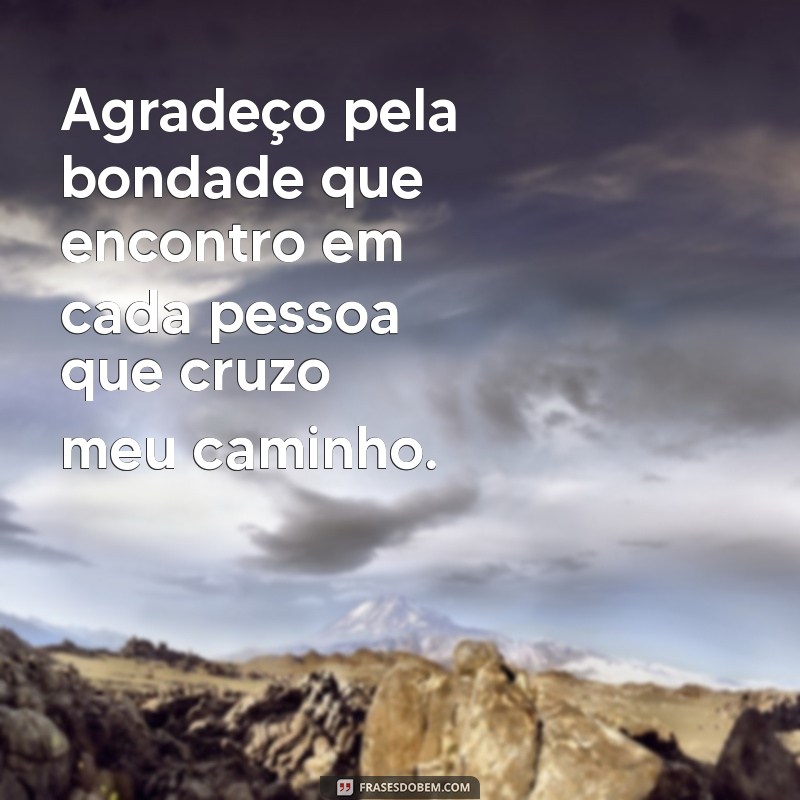 Agradeço pela bondade que encontro em cada pessoa que cruzo meu caminho.

FRASESDOBEM.COM